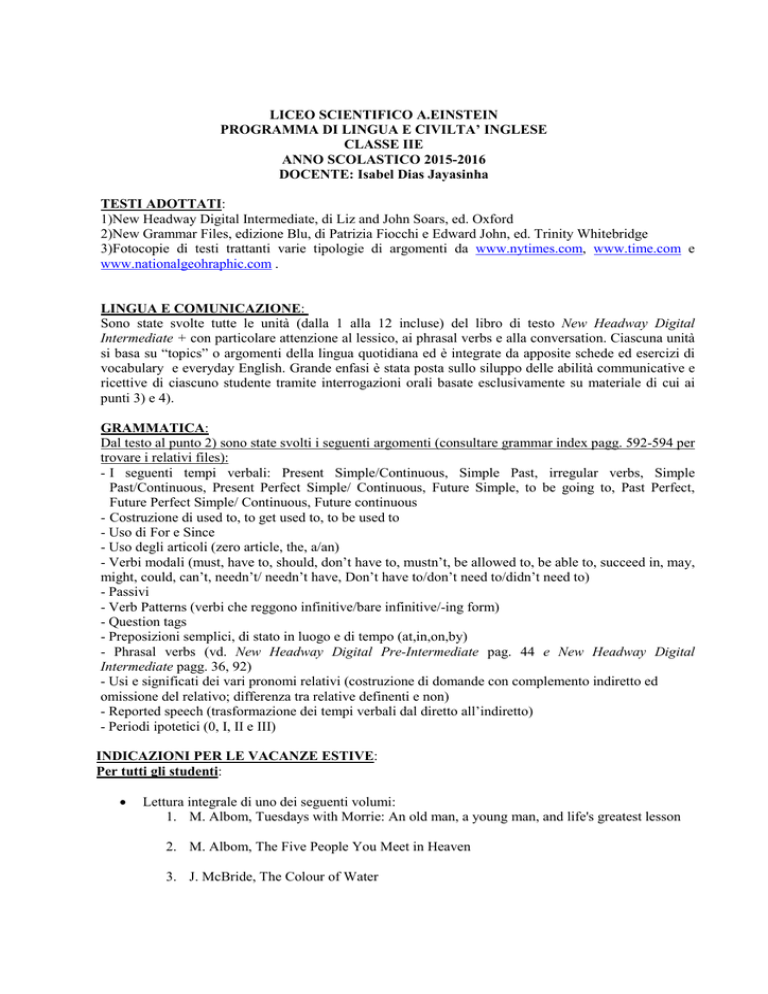 LICEO SCIENTIFICO A.EINSTEIN
PROGRAMMA DI LINGUA E CIVILTA' INGLESE
CLASSE IIE
ANNO SCOLASTICO 2015-2016
DOCENTE: Isabel Dias Jayasinha

TESTI ADOTTATI:
1)New Headway Digital Intermediate, di Liz and John Soars, ed. Oxford
2)New Grammar Files, edizione Blu, di Patrizia Fiocchi e Edward John, ed. Trinity Whitebridge
3)Fotocopie di testi trattanti varie tipologie di argomenti da www.nytimes.com, www.time.com e www.nationalgeohraphic.com .

LINGUA E COMUNICAZIONE:
Sono state svolte tutte le unità (dalla 1 alla 12 incluse) del libro di testo New Headway Digital Intermediate + con particolare attenzione al lessico, ai phrasal verbs e alla conversation. Ciascuna unità si basa su "topics" o argomenti della lingua quotidiana ed è integrate da apposite schede ed esercizi di vocabulary e everyday English. Grande enfasi è stata posta sullo siluppo delle abilità communicative e ricettive di ciascuno studente tramite interrogazioni orali basate esclusivamente su materiale di cui ai punti 3) e 4).

GRAMMATICA:
Dal testo al punto 2) sono state svolti i seguenti argomenti (consultare grammar index pagg. 592-594 per trovare i relativi files):
- I seguenti tempi verbali: Present Simple/Continuous, Simple Past, irregular verbs, Simple Past/Continuous, Present Perfect Simple/ Continuous, Future Simple, to be going to, Past Perfect, Future Perfect Simple/ Continuous, Future continuous
- Costruzione di used to, to get used to, to be used to
- Uso di For e Since
- Uso degli articoli (zero article, the, a/an)
- Verbi modali (must, have to, should, don't have to, mustn't, be allowed to, be able to, succeed in, may, might, could, can't, needn't/ needn't have, Don't have to/don't need to/didn't need to)
- Passivi
- Verb Patterns (verbi che reggono infinitive/bare infinitive/-ing form)
- Question tags
- Preposizioni semplici, di stato in luogo e di tempo (at,in,on,by)
- Phrasal verbs (vd. New Headway Digital Pre-Intermediate pag. 44 e New Headway Digital Intermediate pagg. 36, 92)
- Usi e significati dei vari pronomi relativi (costruzione di domande con complemento indiretto ed omissione del relativo; differenza tra relative definenti e non)
- Reported speech (trasformazione dei tempi verbali dal diretto all'indiretto)
- Periodi ipotetici (0, I, II e III)

INDICAZIONI PER LE VACANZE ESTIVE:
Per tutti gli studenti:

• Lettura integrale di uno dei seguenti volumi:
1. M. Albom, Tuesdays with Morrie: An old man, a young man, and life's greatest lesson

2. M. Albom, The Five People You Meet in Heaven

3. J. McBride, The Colour of Water